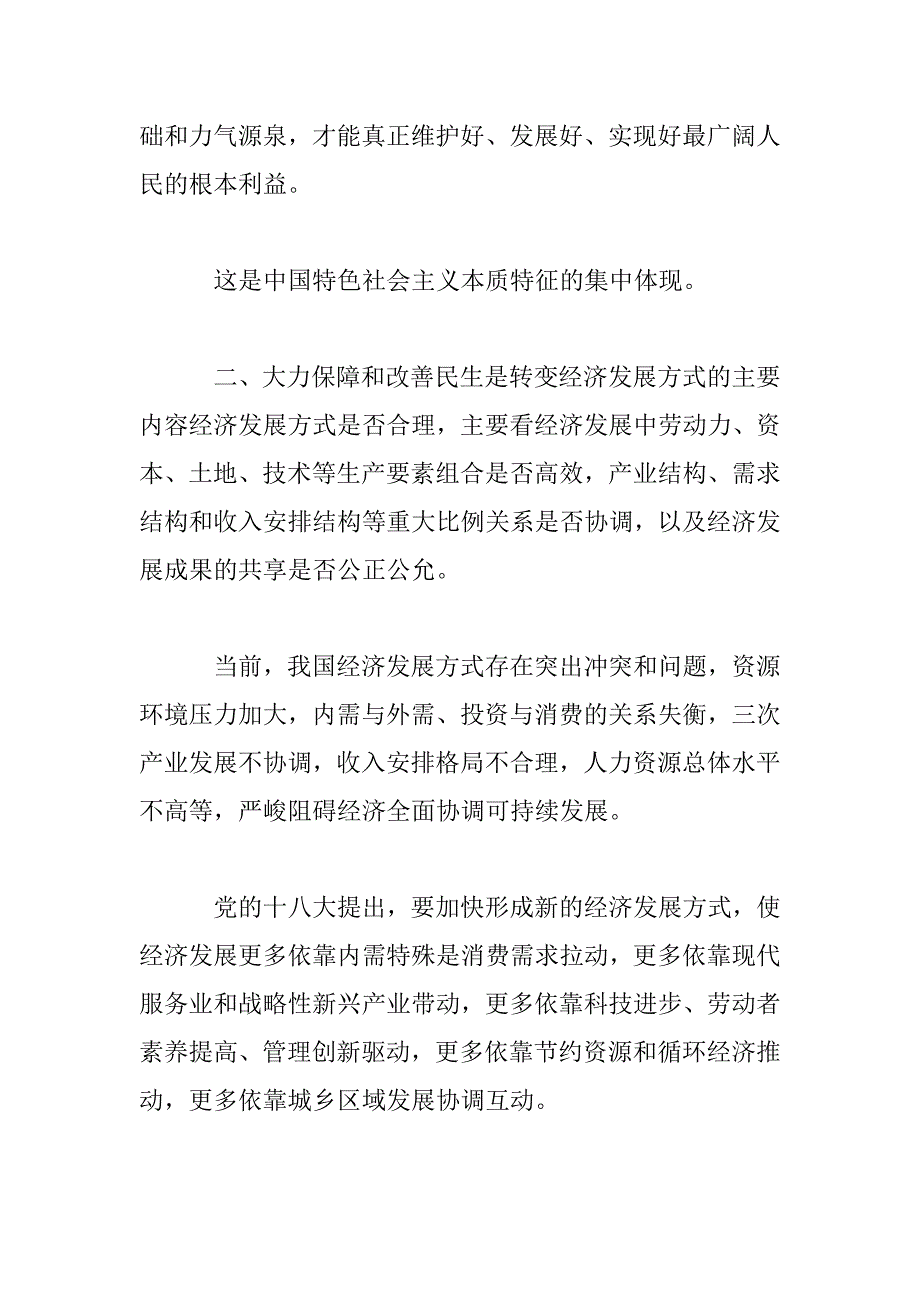 础和力气源泉，才能真正维护好、发展好、实现好最广阔人民的根本利益。

这是中国特色社会主义本质特征的集中体现。

二、大力保障和改善民生是转变经济发展方式的主要内容经济发展方式是否合理，主要看经济发展中劳动力、资本、土地、技术等生产要素组合是否高效，产业结构、需求结构和收入安排结构等重大比例关系是否协调，以及经济发展成果的共享是否公正公允。

当前，我国经济发展方式存在突出冲突和问题，资源环境压力加大，内需与外需、投资与消费的关系失衡，三次产业发展不协调，收入安排格局不合理，人力资源总体水平不高等，严峻阻碍经济全面协调可持续发展。

党的十八大提出，要加快形成新的经济发展方式，使经济发展更多依靠内需特殊是消费需求拉动，更多依靠现代服务业和战略性新兴产业带动，更多依靠科技进步、劳动者素养提高、管理创新驱动，更多依靠节约资源和循环经济推动，更多依靠城乡区域发展协调互动。